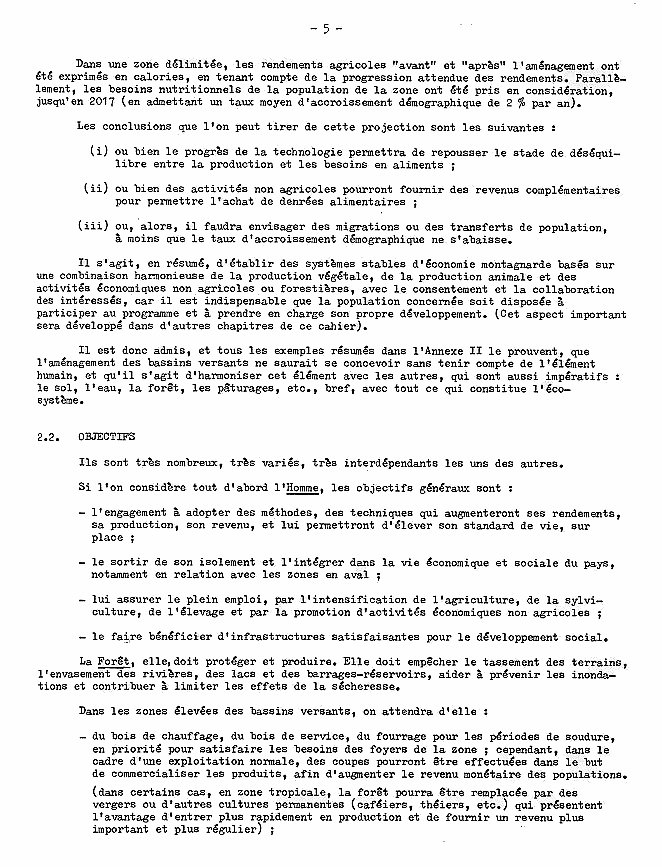 - 5 -

Dans une zone délimitée, les rendements agricoles "avant" et "après" l'aménagement ont été exprimés en calories, en tenant compte de la progression attendue des rendements. Parallèlement, les besoins nutritionnels de la population de la zone ont été pris en considération, jusqu'en 2017 (en admettant un taux moyen d'accroissement démographique de 2 % par an).

Les conclusions que l'on peut tirer de cette projection sont les suivantes :

(i) ou bien le progrès de la technologie permettra de repousser le stade de déséquilibre entre la production et les besoins en aliments ;

(ii) ou bien des activités non agricoles pourront fournir des revenus complémentaires pour permettre l'achat de denrées alimentaires ;

(iii) ou, alors, il faudra envisager des migrations ou des transferts de population, à moins que le taux d'accroissement démographique ne s'abaisse.

Il s'agit, en résumé, d'établir des systèmes stables d'économie montagnarde basés sur une combinaison harmonieuse de la production végétale, de la production animale et des activités économiques non agricoles ou forestières, avec le consentement et la collaboration des intéressés, car il est indispensable que la population concernée soit disposée à participer au programme et à prendre en charge son propre développement. (Cet aspect important sera développé dans d'autres chapitres de ce cahier).

Il est donc admis, et tous les exemples résumés dans l'Annexe II le prouvent, que l'aménagement des bassins versants ne saurait se concevoir sans tenir compte de l'élément humain, et qu'il s'agit d'harmoniser cet élément avec les autres, qui sont aussi impératifs : le sol, l'eau, la forêt, les pâturages, etc., bref, avec tout ce qui constitue l'écosystème.

2.2. OBJECTIFS

Ils sont très nombreux, très variés, très interdépendants les uns des autres.

Si l'on considère tout d'abord l'Homme, les objectifs généraux sont :

- l'engagement à adopter des méthodes, des techniques qui augmenteront ses rendements, sa production, son revenu, et lui permettront d'élever son standard de vie, sur place ;

- le sortir de son isolement et l'intégrer dans la vie économique et sociale du pays, notamment en relation avec les zones en aval ;

- lui assurer le plein emploi, par l'intensification de l'agriculture, de la sylviculture, de l'élevage et par la promotion d'activités économiques non agricoles ;

- le faire bénéficier d'infrastructures satisfaisantes pour le développement social.

La Forêt, elle, doit protéger et produire. Elle doit empêcher le tassement des terrains, l'envasement des rivières, des lacs et des barrages-réservoirs, aider à prévenir les inondations et contribuer à limiter les effets de la sécheresse.

Dans les zones élevées des bassins versants, on attendra d'elle :

- du bois de chauffage, du bois de service, du fourrage pour les périodes de soudure, en priorité pour satisfaire les besoins des foyers de la zone ; cependant, dans le cadre d'une exploitation normale, des coupes pourront être effectuées dans le but de commercialiser les produits, afin d'augmenter le revenu monétaire des populations.

(dans certains cas, en zone tropicale, la forêt pourra être remplacée par des vergers ou d'autres cultures permanentes (caféiers, théiers, etc.) qui présentent l'avantage d'entrer plus rapidement en production et de fournir un revenu plus important et plus régulier) ;